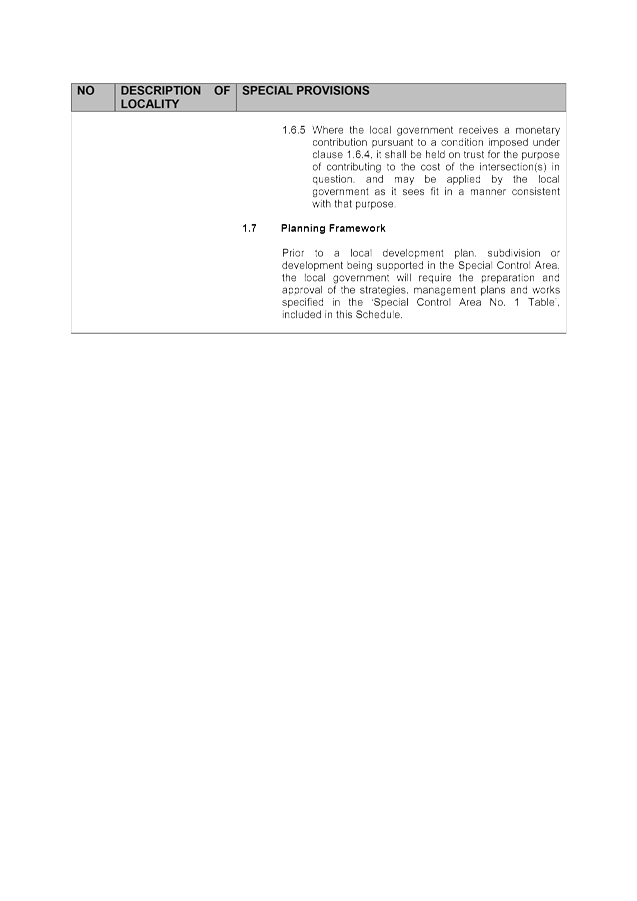 | NO | DESCRIPTION OF LOCALITY | SPECIAL PROVISIONS |
|---|---|---|
| | | 1.6.5 Where the local government receives a monetary contribution pursuant to a condition imposed under clause 1.6.4, it shall be held on trust for the purpose of contributing to the cost of the intersection(s) in question, and may be applied by the local government as it sees fit in a manner consistent with that purpose.<br><br>1.7 Planning Framework<br><br>Prior to a local development plan, subdivision or development being supported in the Special Control Area, the local government will require the preparation and approval of the strategies, management plans and works specified in the 'Special Control Area No. 1 Table', included in this Schedule. |